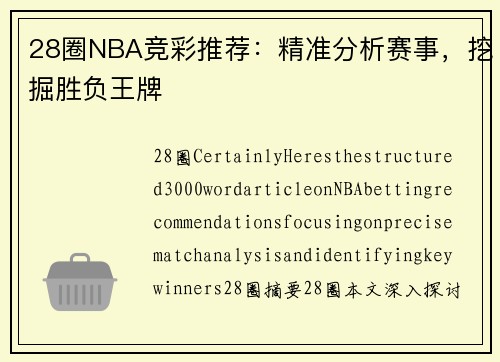 28圈NBA竞彩推荐：精准分析赛事，挖掘胜负王牌

28圈CertainlyHeresthestructured3000wordarticleonNBAbettingrecommendationsfocusingonprecisematchanalysisandidentifyingkeywinners28圈摘要28圈本文深入探讨